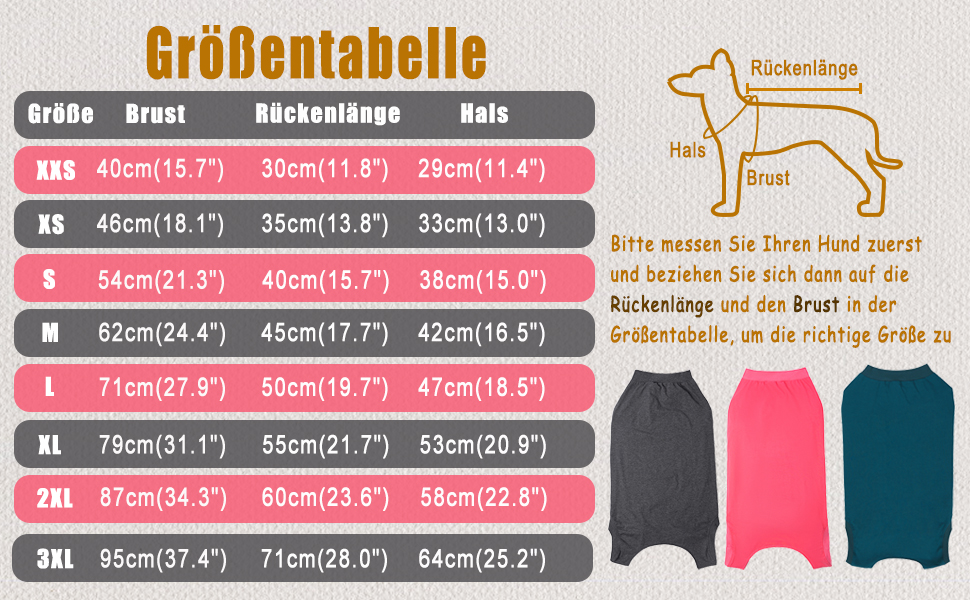 Größentabelle

| Größe | Brust | Rückenlänge | Hals |
|---|---|---|---|
| XXS | 40cm(15.7") | 30cm(11.8") | 29cm(11.4") |
| XS | 46cm(18.1") | 35cm(13.8") | 33cm(13.0") |
| S | 54cm(21.3") | 40cm(15.7") | 38cm(15.0") |
| M | 62cm(24.4") | 45cm(17.7") | 42cm(16.5") |
| L | 71cm(27.9") | 50cm(19.7") | 47cm(18.5") |
| XL | 79cm(31.1") | 55cm(21.7") | 53cm(20.9") |
| 2XL | 87cm(34.3") | 60cm(23.6") | 58cm(22.8") |
| 3XL | 95cm(37.4") | 71cm(28.0") | 64cm(25.2") |

Rückenlänge
Hals
Brust

Bitte messen Sie Ihren Hund zuerst und beziehen Sie sich dann auf die Rückenlänge und den Brust in der Größentabelle, um die richtige Größe zu